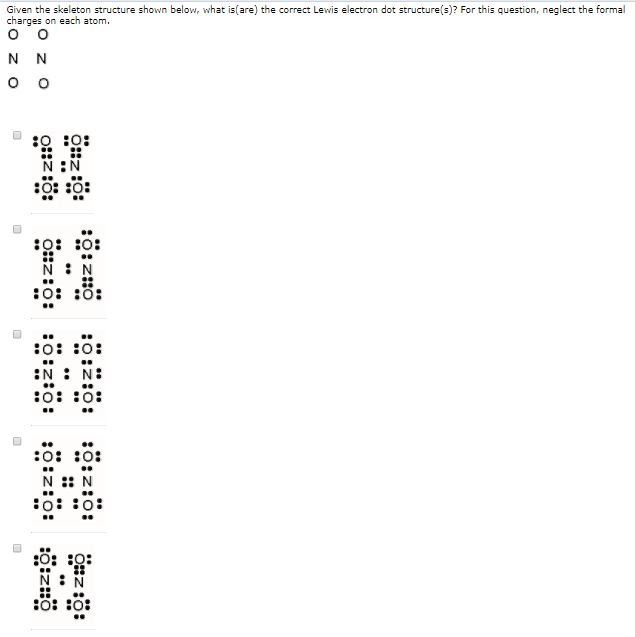 Given the skeleton structure shown below, what is(are) the correct Lewis electron dot structure(s)? For this question, neglect the formal charges on each atom.

O O
N N
O O

O O
N N
O O

O O
N N
O O

O O
N N
O O

O O
N N
O O

O O
N N
O O